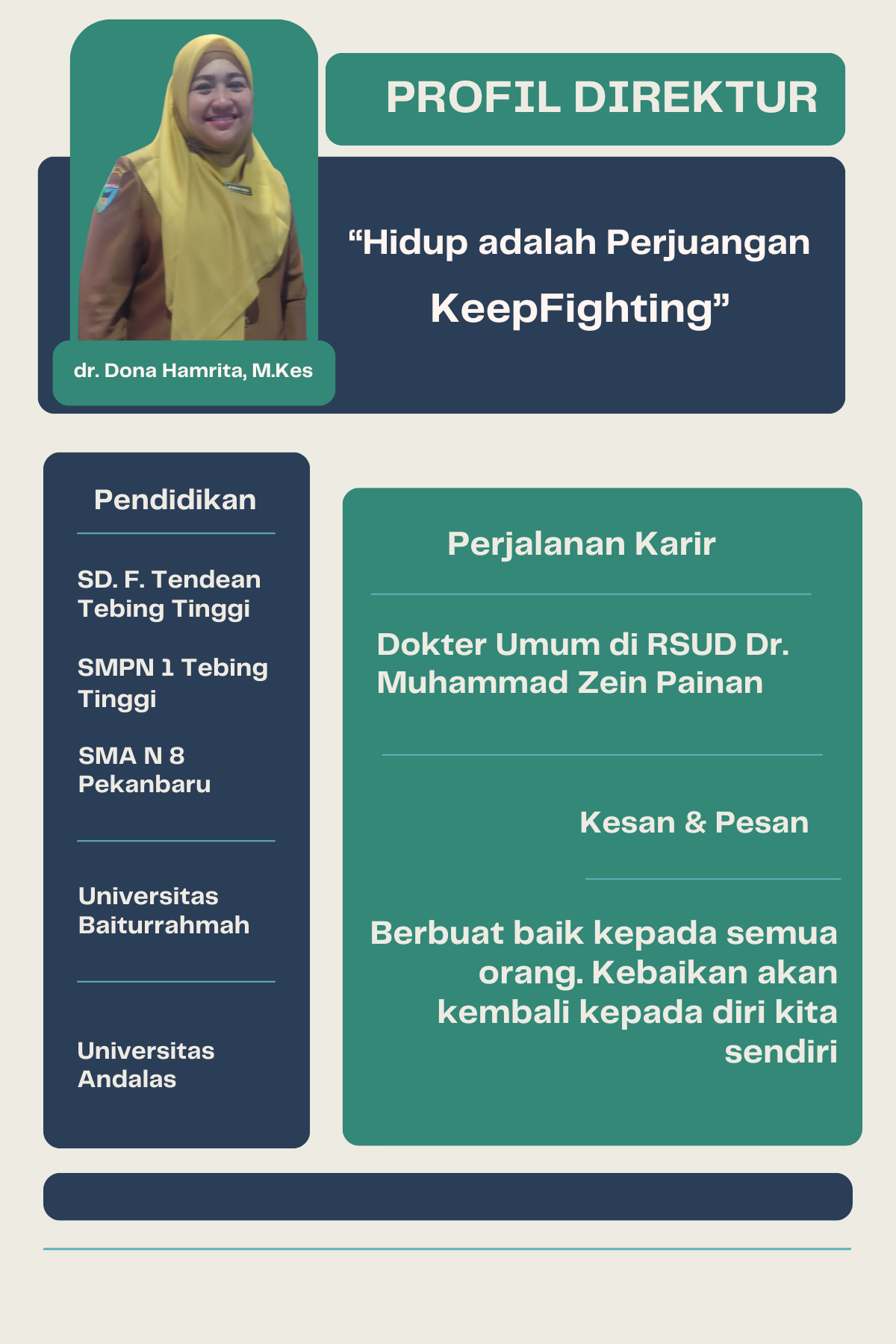 PROFIL DIREKTUR

“Hidup adalah Perjuangan KeepFighting”

dr. Dona Hamrita, M.Kes

Pendidikan

SD. F. Tendean Tebing Tinggi

SMPN 1 Tebing Tinggi

SMA N 8 Pekanbaru

Universitas Baiturrahmah

Universitas Andalas

Perjalanan Karir

Dokter Umum di RSUD Dr. Muhammad Zein Painan

Kesan & Pesan

Berbuat baik kepada semua orang. Kebaikan akan kembali kepada diri kita sendiri